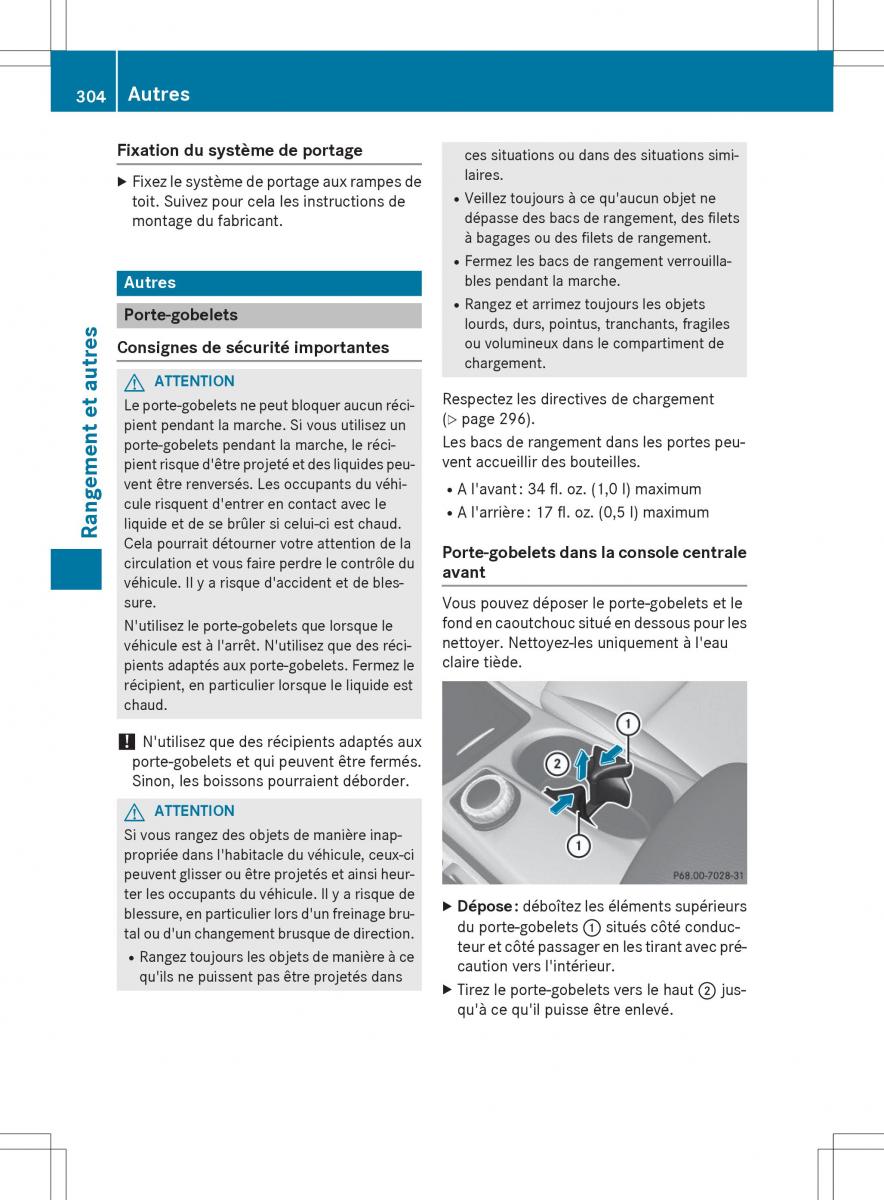 304 Autres

Rangement et autres

Fixation du système de portage

▶ Fixez le système de portage aux rampes de toit. Suivez pour cela les instructions de montage du fabricant.

Autres

Porte-gobelets

Consignes de sécurité importantes

⚠ ATTENTION

Le porte-gobelets ne peut bloquer aucun récipient pendant la marche. Si vous utilisez un porte-gobelets pendant la marche, le récipient risque d'être projeté et des liquides peuvent être renversés. Les occupants du véhicule risquent d'entrer en contact avec le liquide et de se brûler si celui-ci est chaud. Cela pourrait détourner votre attention de la circulation et vous faire perdre le contrôle du véhicule. Il y a risque d'accident et de blessure.

N'utilisez le porte-gobelets que lorsque le véhicule est à l'arrêt. N'utilisez que des récipients adaptés aux porte-gobelets. Fermez le récipient, en particulier lorsque le liquide est chaud.

! N'utilisez que des récipients adaptés aux porte-gobelets et qui peuvent être fermés. Sinon, les boissons pourraient déborder.

⚠ ATTENTION

Si vous rangez des objets de manière inappropriée dans l'habitacle du véhicule, ceux-ci peuvent glisser ou être projetés et ainsi heurter les occupants du véhicule. Il y a risque de blessure, en particulier lors d'un freinage brutal ou d'un changement brusque de direction.

• Rangez toujours les objets de manière à ce qu'ils ne puissent pas être projetés dans ces situations ou dans des situations similaires.

• Veillez toujours à ce qu'aucun objet ne dépasse des bacs de rangement, des filets à bagages ou des filets de rangement.

• Fermez les bacs de rangement verrouillables pendant la marche.

• Rangez et arrimez toujours les objets lourds, durs, pointus, tranchants, fragiles ou volumineux dans le compartiment de chargement.

Respectez les directives de chargement (▷ page 296).

Les bacs de rangement dans les portes peuvent accueillir des bouteilles.

• A l'avant : 34 fl. oz. (1,0 l) maximum

• A l'arrière : 17 fl. oz. (0,5 l) maximum

Porte-gobelets dans la console centrale avant

Vous pouvez déposer le porte-gobelets et le fond en caoutchouc situé en dessous pour les nettoyer. Nettoyez-les uniquement à l'eau claire tiède.

1
2
1
P68.00-7028-31

▶ Dépose : déboîtez les éléments supérieurs du porte-gobelets ① situés côté conducteur et côté passager en les tirant avec précaution vers l'intérieur.

▶ Tirez le porte-gobelets vers le haut ② jusqu'à ce qu'il puisse être enlevé.